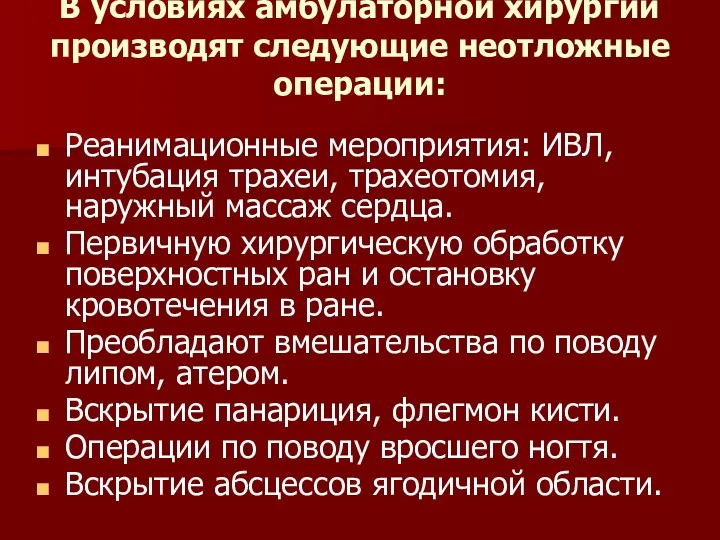 В условиях амбулаторной хирургии производят следующие неотложные операции:

Реанимационные мероприятия: ИВЛ, интубация трахеи, трахеотомия, наружный массаж сердца.
Первичную хирургическую обработку поверхностных ран и остановку кровотечения в ране.
Преобладают вмешательства по поводу липом, атером.
Вскрытие панариция, флегмон кисти.
Операции по поводу вросшего ногтя.
Вскрытие абсцессов ягодичной области.